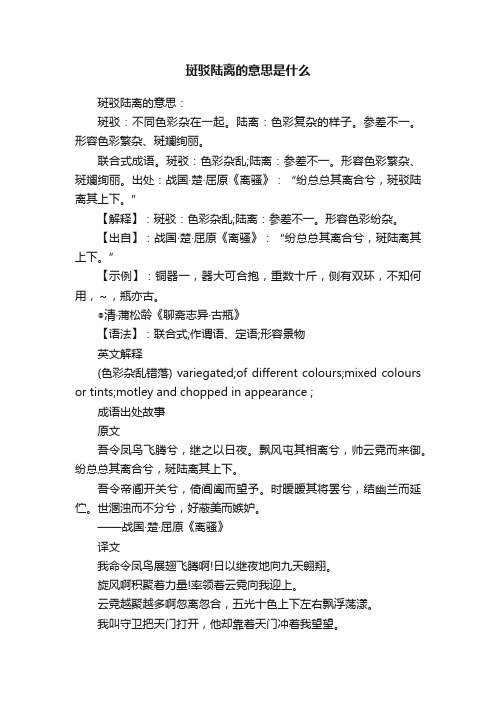 斑驳陆离的意思是什么

斑驳陆离的意思：

斑驳：不同色彩杂在一起。陆离：色彩复杂的样子。参差不一。形容色彩繁杂、斑斓绚丽。

联合式成语。斑驳：色彩杂乱;陆离：参差不一。形容色彩繁杂、斑斓绚丽。出处：战国·楚·屈原《离骚》：“纷总总其离合兮，斑驳陆离其上下。”

【解释】：斑驳：色彩杂乱;陆离：参差不一。形容色彩纷杂。

【出自】：战国·楚·屈原《离骚》：“纷总总其离合兮，斑陆离其上下。”

【示例】：铜器一，器大可合抱，重数十斤，侧有双环，不知何用，~，瓶亦古。

◎清·蒲松龄《聊斋志异·古瓶》

【语法】：联合式;作谓语、定语;形容景物

英文解释

(色彩杂乱错落) variegated;of different colours;mixed colours or tints;motley and chopped in appearance ;

成语出处故事

原文

吾令凤鸟飞腾兮，继之以日夜。飘风屯其相离兮，帅云霓而来御。纷总总其离合兮，斑陆离其上下。

吾令帝阍开关兮，倚阊阖而望予。时暧暧其将罢兮，结幽兰而延伫。世溷浊而不分兮，好蔽美而嫉妒。

——战国·楚·屈原《离骚》

译文

我命令凤鸟展翅飞腾啊!日以继夜地向九天翱翔。

旋风啊积聚着力量!率领着云霓向我迎上。

云霓越聚越多啊忽离忽合，五光十色上下左右飘浮荡漾。

我叫守卫把天门打开，他却靠着天门冲着我望望。